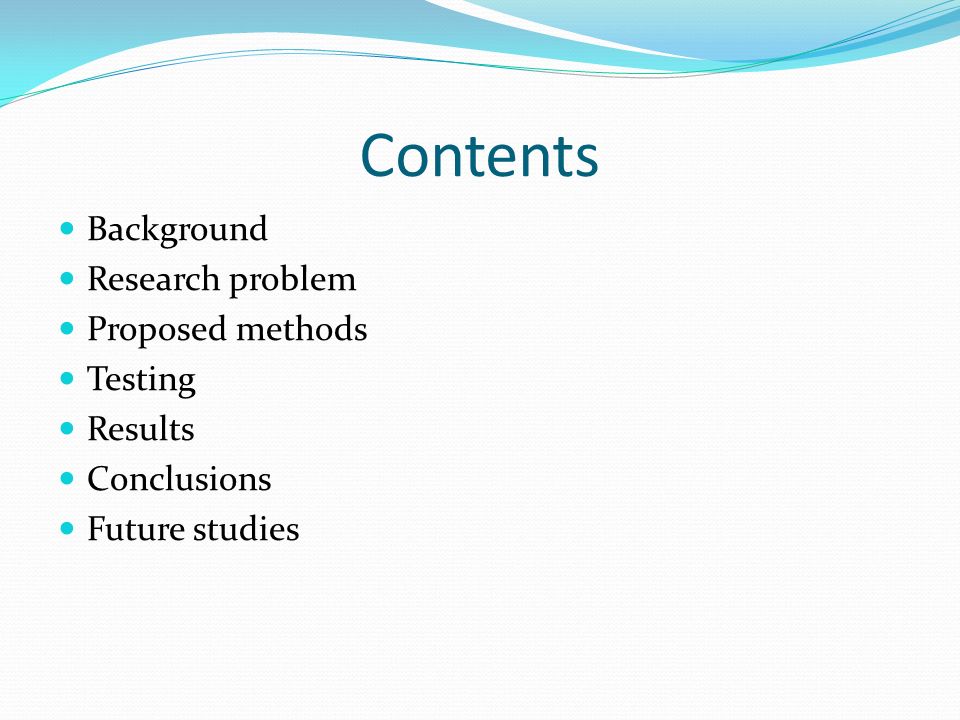 Contents

- Background
- Research problem
- Proposed methods
- Testing
- Results
- Conclusions
- Future studies